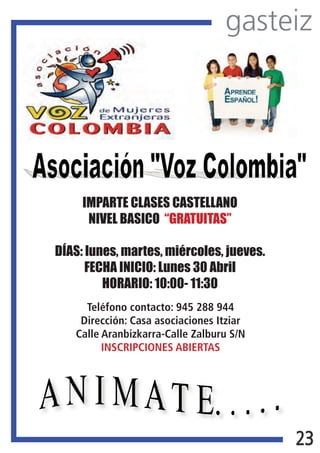 gasteiz

asociación
VOZ de Mujeres Extranjeras
COLOMBIA

APRENDE ESPAÑOL!

Asociación "Voz Colombia"

IMPARTE CLASES CASTELLANO
NIVEL BASICO "GRATUITAS"

DÍAS: lunes, martes, miércoles, jueves.
FECHA INICIO: Lunes 30 Abril
HORARIO: 10:00- 11:30

Teléfono contacto: 945 288 944
Dirección: Casa asociaciones Itziar
Calle Aranbizkarra-Calle Zalburu S/N
INSCRIPCIONES ABIERTAS

ANIMATE.....

23